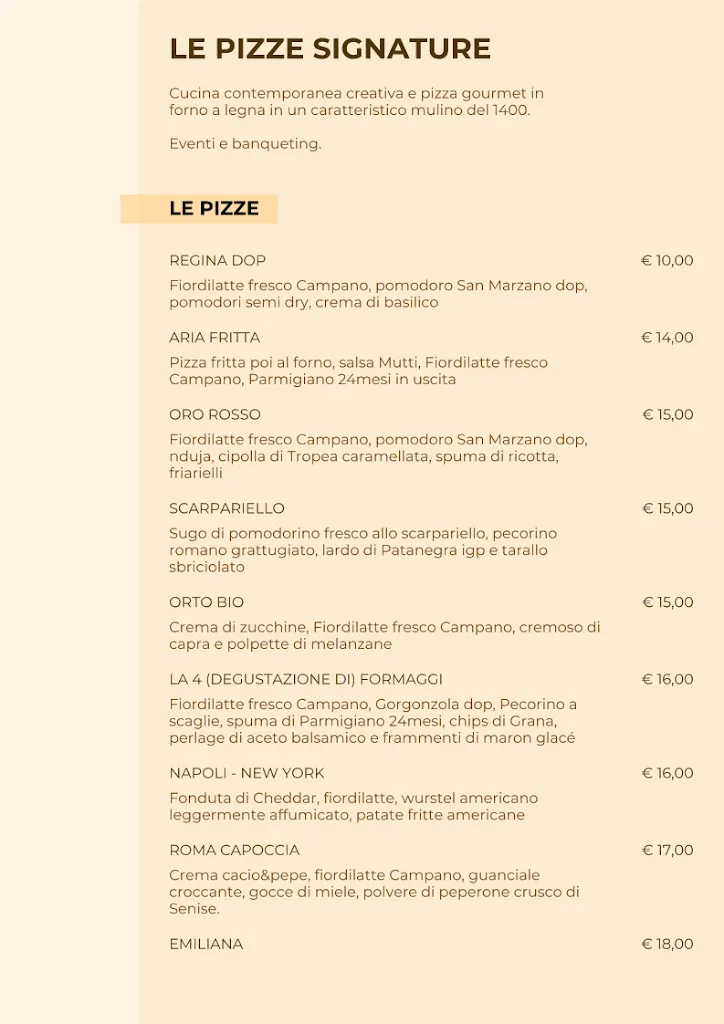 LE PIZZE SIGNATURE

Cucina contemporanea creativa e pizza gourmet in forno a legna in un caratteristico mulino del 1400.

Eventi e banqueting.

LE PIZZE

REGINA DOP € 10,00

Fiordilatte fresco Campano, pomodoro San Marzano dop, pomodori semi dry, crema di basilico

ARIA FRITTA € 14,00

Pizza fritta poi al forno, salsa Mutti, Fiordilatte fresco Campano, Parmigiano 24mesi in uscita

ORO ROSSO € 15,00

Fiordilatte fresco Campano, pomodoro San Marzano dop, nduja, cipolla di Tropea caramellata, spuma di ricotta, friarielli

SCARPARIELLO € 15,00

Sugo di pomodorino fresco allo scarpariello, pecorino romano grattugiato, lardo di Patanegra igp e tarallo sbriciolato

ORTO BIO € 15,00

Crema di zucchine, Fiordilatte fresco Campano, cremoso di capra e polpette di melanzane

LA 4 (DEGUSTAZIONE DI) FORMAGGI € 16,00

Fiordilatte fresco Campano, Gorgonzola dop, Pecorino a scaglie, spuma di Parmigiano 24mesi, chips di Grana, perlage di aceto balsamico e frammenti di maron glacé

NAPOLI - NEW YORK € 16,00

Fonduta di Cheddar, fiordilatte, wurstel americano leggermente affumicato, patate fritte americane

ROMA CAPOCCIA € 17,00

Crema cacio&pepe, fiordilatte Campano, guanciale croccante, gocce di miele, polvere di peperone crusco di Senise.

EMILIANA € 18,00